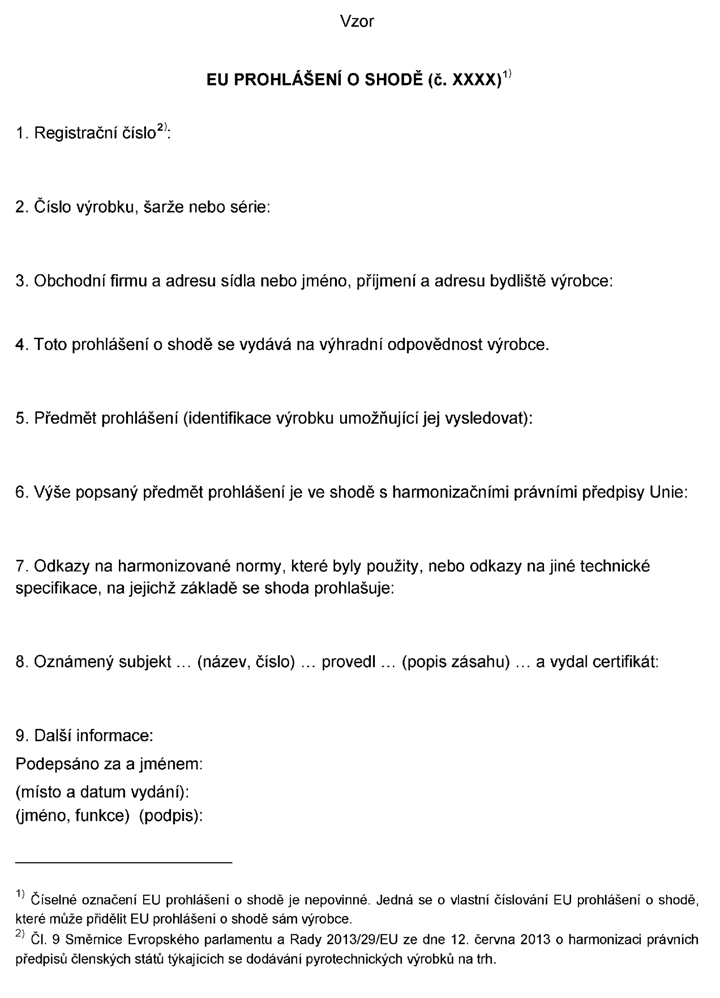 Vzor

EU PROHLÁŠENÍ O SHODĚ (č. XXXX)$^{1)}$

1. Registrační číslo$^{2)}$:

2. Číslo výrobku, šarže nebo série:

3. Obchodní firmu a adresu sídla nebo jméno, příjmení a adresu bydliště výrobce:

4. Toto prohlášení o shodě se vydává na výhradní odpovědnost výrobce.

5. Předmět prohlášení (identifikace výrobku umožňující jej vysledovat):

6. Výše popsaný předmět prohlášení je ve shodě s harmonizačními právními předpisy Unie:

7. Odkazy na harmonizované normy, které byly použity, nebo odkazy na jiné technické specifikace, na jejichž základě se shoda prohlašuje:

8. Oznámený subjekt … (název, číslo) … provedl … (popis zásahu) … a vydal certifikát:

9. Další informace:
Podepsáno za a jménem:
(místo a datum vydání):
(jméno, funkce) (podpis):

$^{1)}$ Číselné označení EU prohlášení o shodě je nepovinné. Jedná se o vlastní číslování EU prohlášení o shodě, které může přidělit EU prohlášení o shodě sám výrobce.
$^{2)}$ Čl. 9 Směrnice Evropského parlamentu a Rady 2013/29/EU ze dne 12. června 2013 o harmonizaci právních předpisů členských států týkajících se dodávání pyrotechnických výrobků na trh.